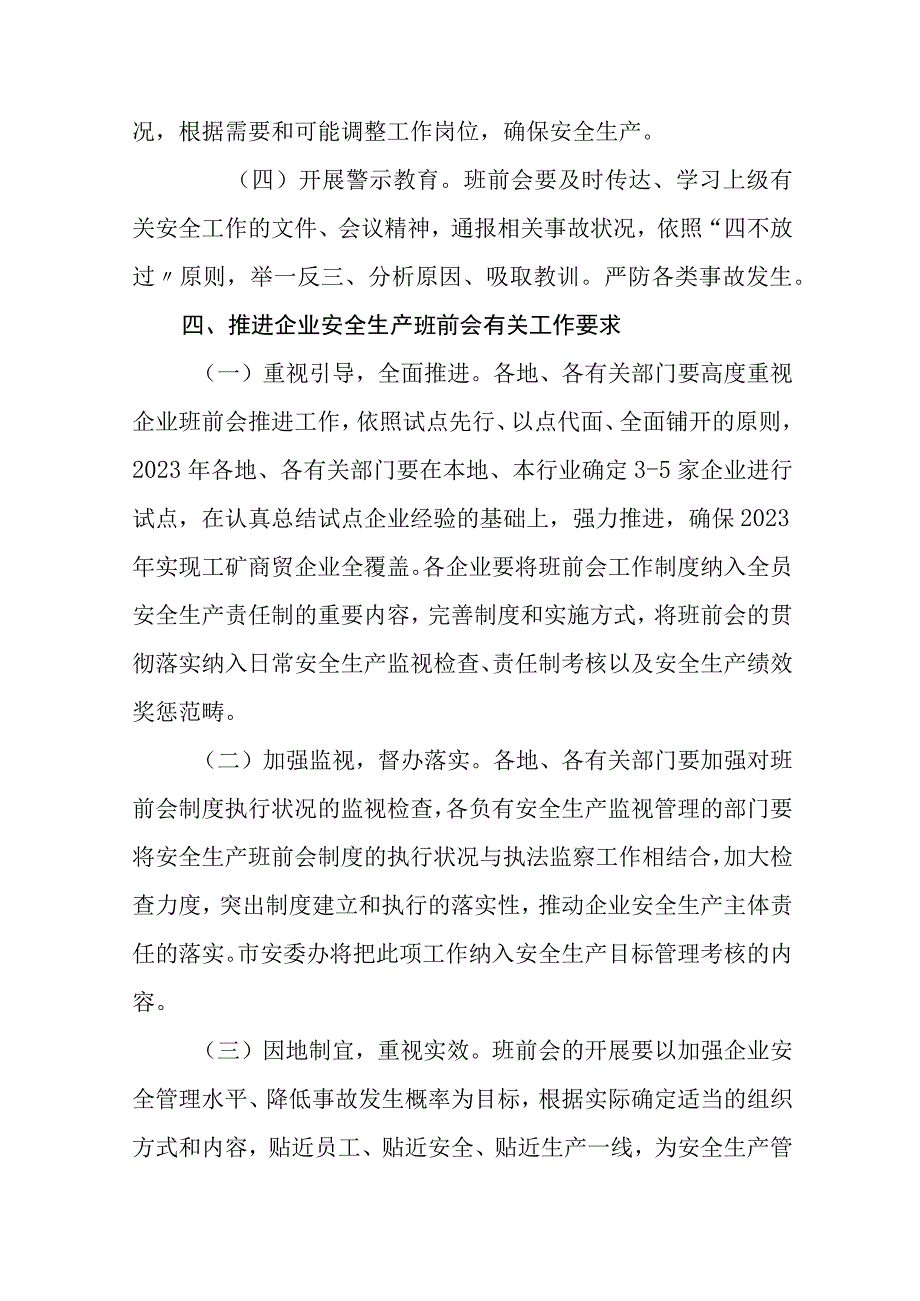 况，根据需要和可能调整工作岗位，确保安全生产。

（四）开展警示教育。班前会要及时传达、学习上级有关安全工作的文件、会议精神，通报相关事故状况，依照“四不放过〃原则，举一反三、分析原因、吸取教训。严防各类事故发生。

四、推进企业安全生产班前会有关工作要求

（一）重视引导，全面推进。各地、各有关部门要高度重视企业班前会推进工作，依照试点先行、以点代面、全面铺开的原则，2023年各地、各有关部门要在本地、本行业确定3-5家企业进行试点，在认真总结试点企业经验的基础上，强力推进，确保2023年实现工矿商贸企业全覆盖。各企业要将班前会工作制度纳入全员安全生产责任制的重要内容，完善制度和实施方式，将班前会的贯彻落实纳入日常安全生产监视检查、责任制考核以及安全生产绩效奖惩范畴。

（二）加强监视，督办落实。各地、各有关部门要加强对班前会制度执行状况的监视检查，各负有安全生产监视管理的部门要将安全生产班前会制度的执行状况与执法监察工作相结合，加大检查力度，突出制度建立和执行的落实性，推动企业安全生产主体责任的落实。市安委办将把此项工作纳入安全生产目标管理考核的内容。

（三）因地制宜，重视实效。班前会的开展要以加强企业安全管理水平、降低事故发生概率为目标，根据实际确定适当的组织方式和内容，贴近员工、贴近安全、贴近生产一线，为安全生产管